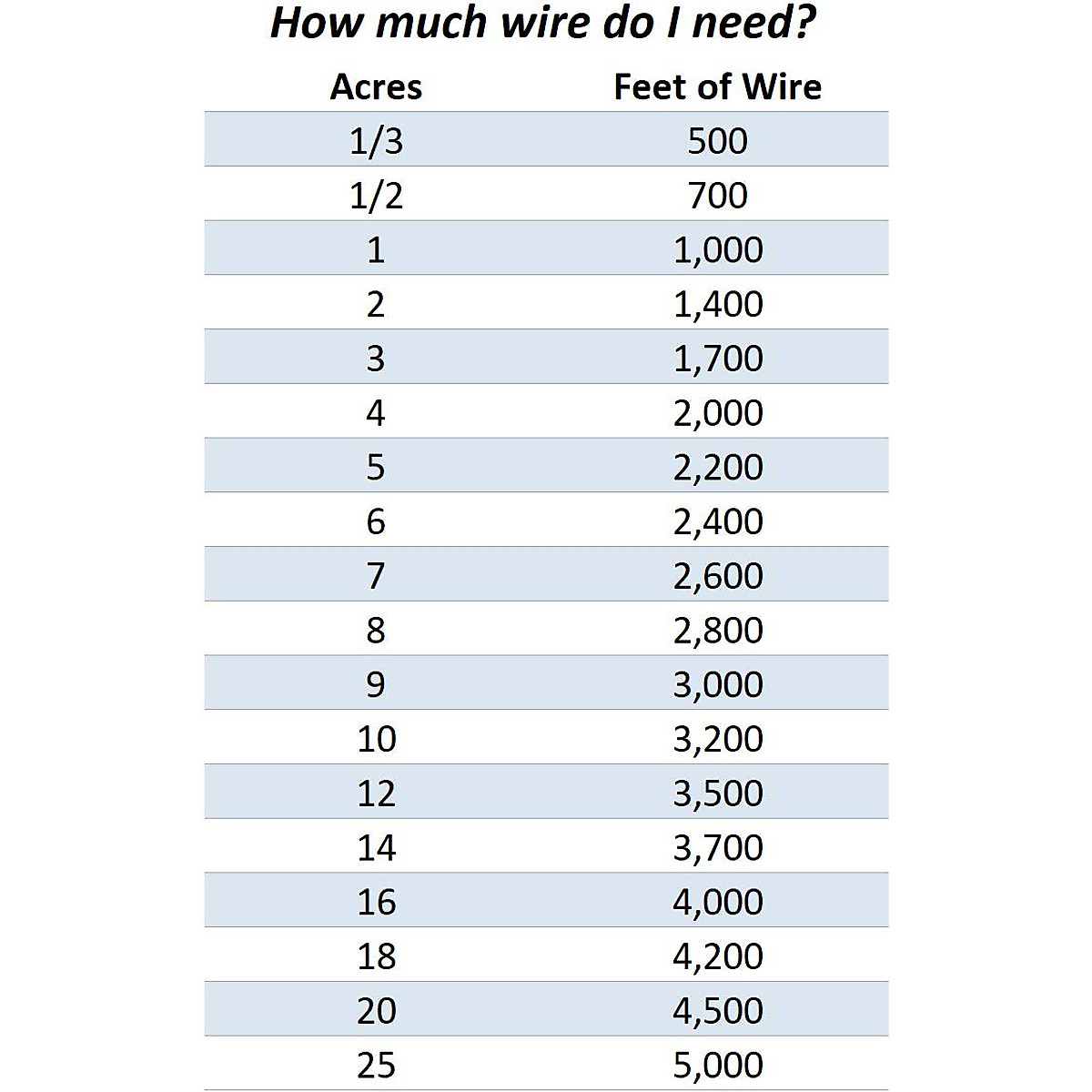 How much wire do I need?

| Acres | Feet of Wire |
|---|---|
| 1/3 | 500 |
| 1/2 | 700 |
| 1 | 1,000 |
| 2 | 1,400 |
| 3 | 1,700 |
| 4 | 2,000 |
| 5 | 2,200 |
| 6 | 2,400 |
| 7 | 2,600 |
| 8 | 2,800 |
| 9 | 3,000 |
| 10 | 3,200 |
| 12 | 3,500 |
| 14 | 3,700 |
| 16 | 4,000 |
| 18 | 4,200 |
| 20 | 4,500 |
| 25 | 5,000 |